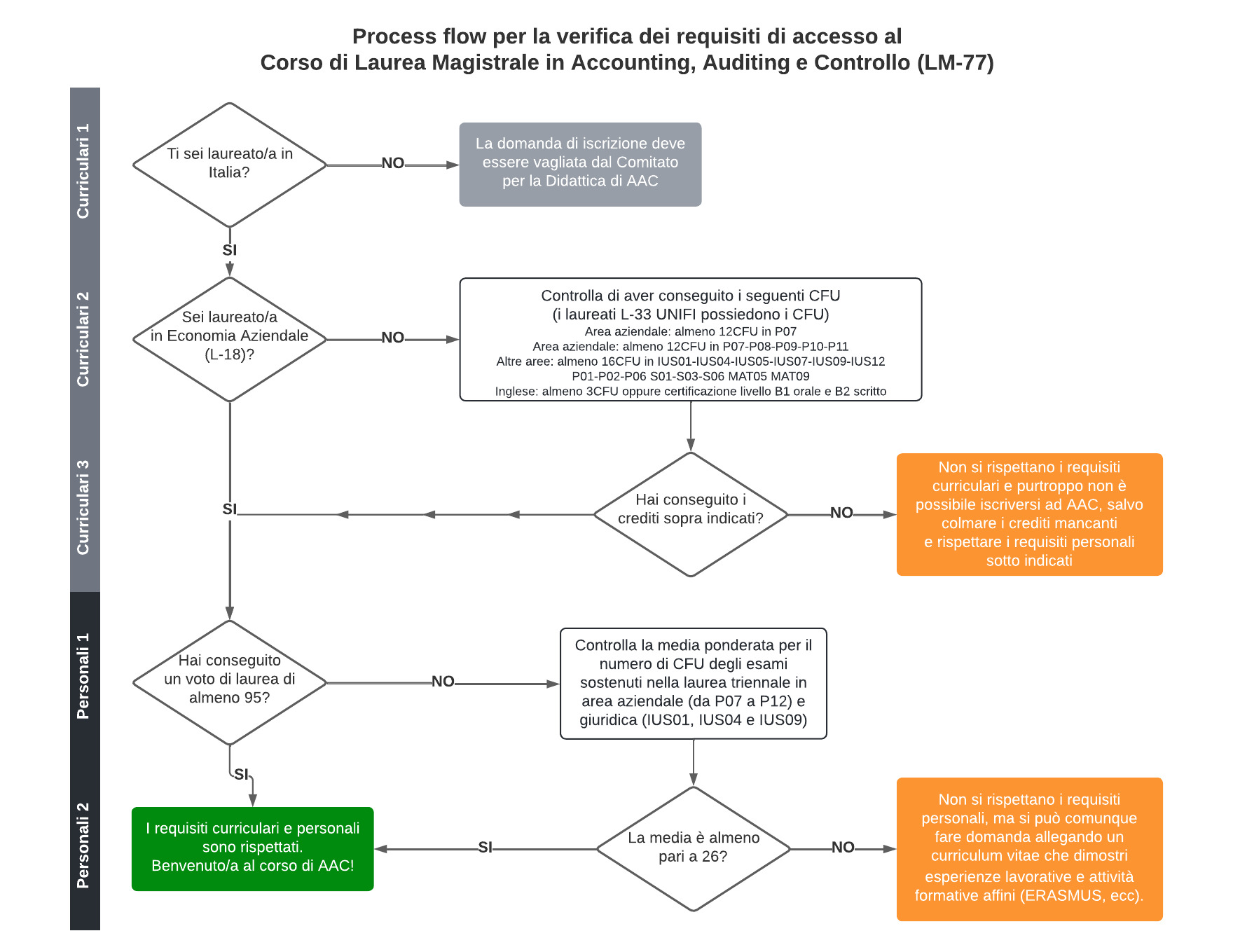 Process flow per la verifica dei requisiti di accesso al
Corso di Laurea Magistrale in Accounting, Auditing e Controllo (LM-77)

Curriculari 1

Ti sei laureato/a in Italia?

NO

La domanda di iscrizione deve essere vagliata dal Comitato per la Didattica di AAC

SI

Curriculari 2

Sei laureato/a in Economia Aziendale (L-18)?

NO

Controlla di aver conseguito i seguenti CFU
(i laureati L-33 UNIFI possiedono i CFU)
Area aziendale: almeno 12CFU in P07
Area aziendale: almeno 12CFU in P07-P08-P09-P10-P11
Altre aree: almeno 16CFU in IUS01-IUS04-IUS05-IUS07-IUS09-IUS12
P01-P02-P06 S01-S03-S06 MAT05 MAT09
Inglese: almeno 3CFU oppure certificazione livello B1 orale e B2 scritto

Curriculari 3

SI

Hai conseguito i crediti sopra indicati?

NO

Non si rispettano i requisiti curriculari e purtroppo non è possibile iscriversi ad AAC, salvo colmare i crediti mancanti e rispettare i requisiti personali sotto indicati

Personali 1

Hai conseguito un voto di laurea di almeno 95?

NO

Controlla la media ponderata per il numero di CFU degli esami sostenuti nella laurea triennale in area aziendale (da P07 a P12) e giuridica (IUS01, IUS04 e IUS09)

SI

Personali 2

I requisiti curriculari e personali sono rispettati.
Benvenuto/a al corso di AAC!

SI

La media è almeno pari a 26?

NO

Non si rispettano i requisiti personali, ma si può comunque fare domanda allegando un curriculum vitae che dimostri esperienze lavorative e attività formative affini (ERASMUS, ecc).